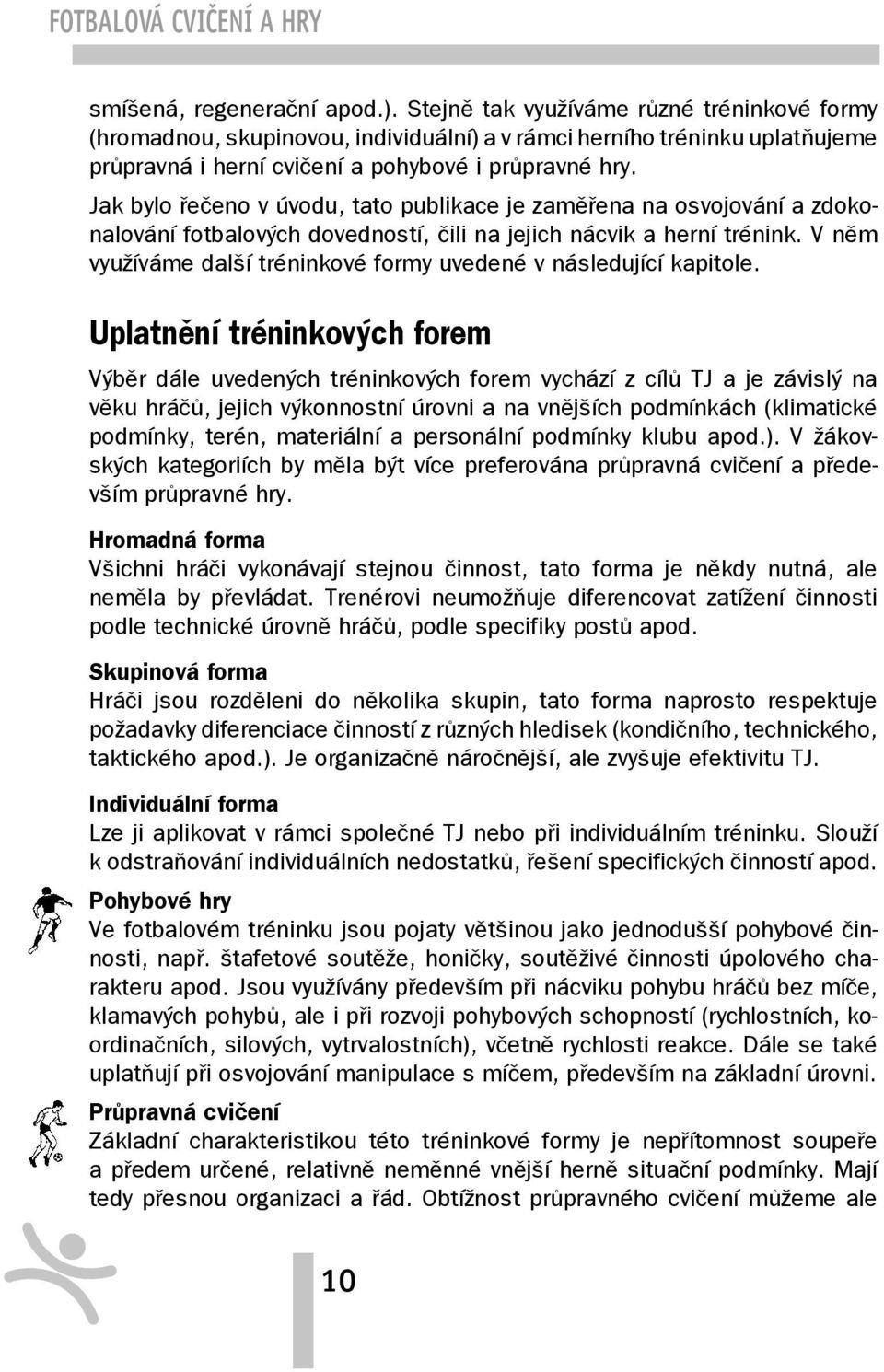 FOTBALOVÁ CVIČENÍ A HRY

smíšená, regenerační apod.). Stejně tak využíváme různé tréninkové formy (hromadnou, skupinovou, individuální) a v rámci herního tréninku uplatňujeme průpravná i herní cvičení a pohybové i průpravné hry.

Jak bylo řečeno v úvodu, tato publikace je zaměřena na osvojování a zdokonalování fotbalových dovedností, čili na jejich nácvik a herní trénink. V něm využíváme další tréninkové formy uvedené v následující kapitole.

Uplatnění tréninkových forem

Výběr dále uvedených tréninkových forem vychází z cílů TJ a je závislý na věku hráčů, jejich výkonnostní úrovni a na vnějších podmínkách (klimatické podmínky, terén, materiální a personální podmínky klubu apod.). V žákovských kategoriích by měla být více preferována průpravná cvičení a především průpravné hry.

Hromadná forma
Všichni hráči vykonávají stejnou činnost, tato forma je někdy nutná, ale neměla by převládat. Trenérovi neumožňuje diferencovat zatížení činnosti podle technické úrovně hráčů, podle specifiky postů apod.

Skupinová forma
Hráči jsou rozděleni do několika skupin, tato forma naprosto respektuje požadavky diferenciace činností z různých hledisek (kondičního, technického, taktického apod.). Je organizačně náročnější, ale zvyšuje efektivitu TJ.

Individuální forma
Lze ji aplikovat v rámci společné TJ nebo při individuálním tréninku. Slouží k odstraňování individuálních nedostatků, řešení specifických činností apod.

Pohybové hry
Ve fotbalovém tréninku jsou pojaty většinou jako jednodušší pohybové činnosti, např. štafetové soutěže, honičky, soutěživé činnosti úpolového charakteru apod. Jsou využívány především při nácviku pohybu hráčů bez míče, klamavých pohybů, ale i při rozvoji pohybových schopností (rychlostních, koordinačních, silových, vytrvalostních), včetně rychlosti reakce. Dále se také uplatňují při osvojování manipulace s míčem, především na základní úrovni.

Průpravná cvičení
Základní charakteristikou této tréninkové formy je nepřítomnost soupeře a předem určené, relativně neměnné vnější herně situační podmínky. Mají tedy přesnou organizaci a řád. Obtížnost průpravného cvičení můžeme ale

10